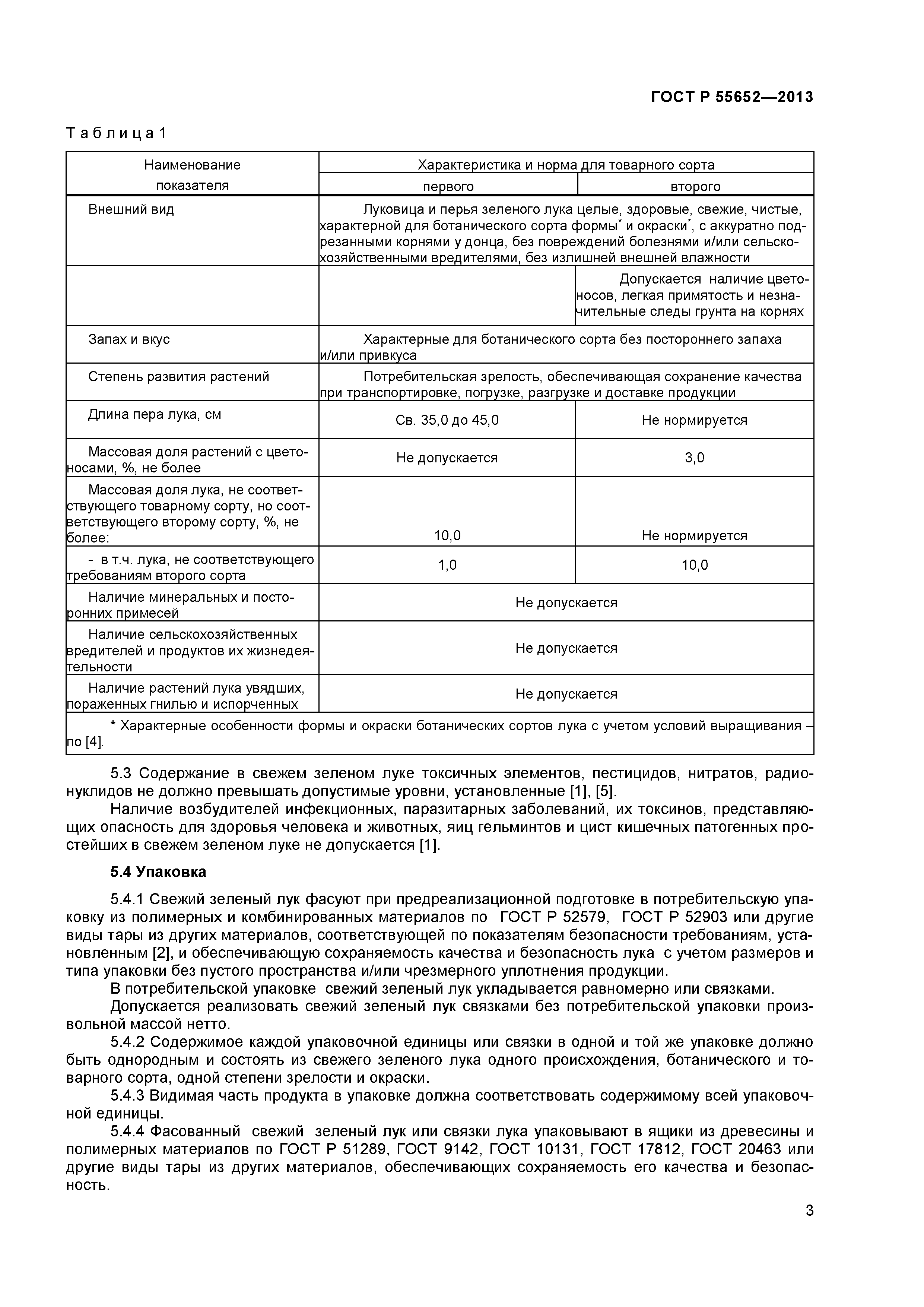 ГОСТ Р 55652—2013

Таблица 1

| Наименование показателя | Характеристика и норма для товарного сорта | |
|---|---|---|
| | первого | второго |
| Внешний вид | Луковица и перья зеленого лука целые, здоровые, свежие, чистые, характерной для ботанического сорта формы* и окраски*, с аккуратно подрезанными корнями у донца, без повреждений болезнями и/или сельскохозяйственными вредителями, без излишней внешней влажности | |
| | | Допускается наличие цветоносов, легкая примятость и незначительные следы грунта на корнях |
| Запах и вкус | Характерные для ботанического сорта без постороннего запаха и/или привкуса | |
| Степень развития растений | Потребительская зрелость, обеспечивающая сохранение качества при транспортировке, погрузке, разгрузке и доставке продукции | |
| Длина пера лука, см | Св. 35,0 до 45,0 | Не нормируется |
| Массовая доля растений с цветоносами, %, не более | Не допускается | 3,0 |
| Массовая доля лука, не соответствующего товарному сорту, но соответствующего второму сорту, %, не более: | 10,0 | Не нормируется |
| - в т.ч. лука, не соответствующего требованиям второго сорта | 1,0 | 10,0 |
| Наличие минеральных и посторонних примесей | Не допускается | |
| Наличие сельскохозяйственных вредителей и продуктов их жизнедеятельности | Не допускается | |
| Наличие растений лука увядших, пораженных гнилью и испорченных | Не допускается | |
| * Характерные особенности формы и окраски ботанических сортов лука с учетом условий выращивания – по [4]. | | |

5.3 Содержание в свежем зеленом луке токсичных элементов, пестицидов, нитратов, радионуклидов не должно превышать допустимые уровни, установленные [1], [5].
Наличие возбудителей инфекционных, паразитарных заболеваний, их токсинов, представляющих опасность для здоровья человека и животных, яиц гельминтов и цист кишечных патогенных простейших в свежем зеленом луке не допускается [1].

5.4 Упаковка

5.4.1 Свежий зеленый лук фасуют при предреализационной подготовке в потребительскую упаковку из полимерных и комбинированных материалов по ГОСТ Р 52579, ГОСТ Р 52903 или другие виды тары из других материалов, соответствующей по показателям безопасности требованиям, установленным [2], и обеспечивающую сохраняемость качества и безопасность лука с учетом размеров и типа упаковки без пустого пространства и/или чрезмерного уплотнения продукции.
В потребительской упаковке свежий зеленый лук укладывается равномерно или связками.
Допускается реализовать свежий зеленый лук связками без потребительской упаковки произвольной массой нетто.
5.4.2 Содержимое каждой упаковочной единицы или связки в одной и той же упаковке должно быть однородным и состоять из свежего зеленого лука одного происхождения, ботанического и товарного сорта, одной степени зрелости и окраски.
5.4.3 Видимая часть продукта в упаковке должна соответствовать содержимому всей упаковочной единицы.
5.4.4 Фасованный свежий зеленый лук или связки лука упаковывают в ящики из древесины и полимерных материалов по ГОСТ Р 51289, ГОСТ 9142, ГОСТ 10131, ГОСТ 17812, ГОСТ 20463 или другие виды тары из других материалов, обеспечивающих сохраняемость его качества и безопасность.

3